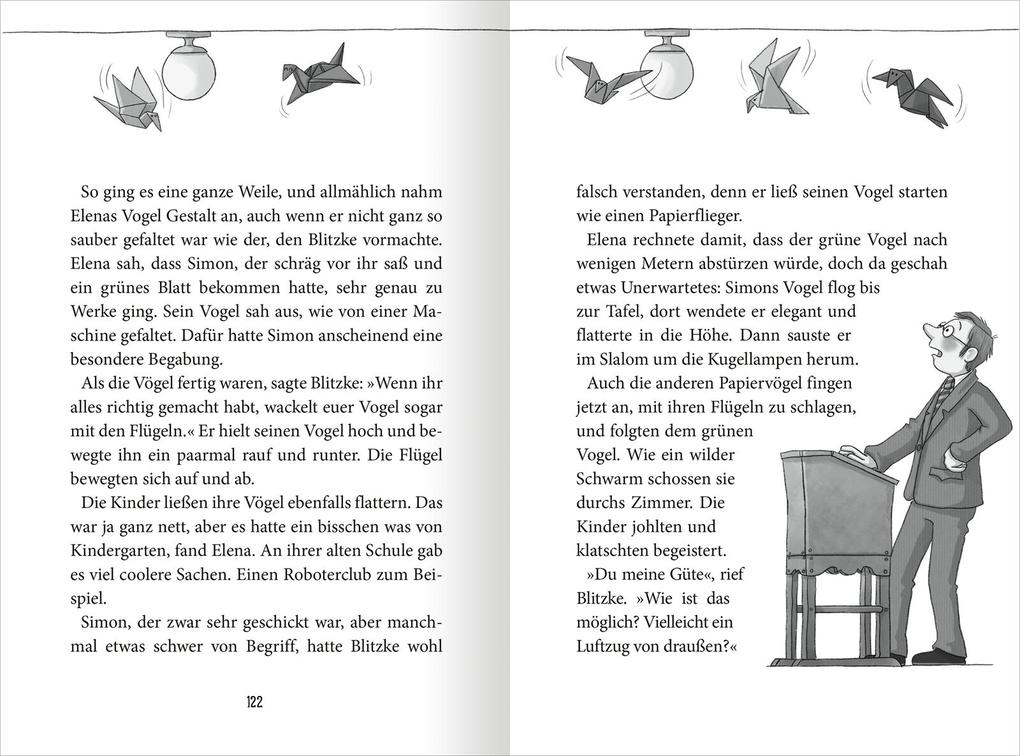 So ging es eine ganze Weile, und allmählich nahm Elenas Vogel Gestalt an, auch wenn er nicht ganz so sauber gefaltet war wie der, den Blitzke vormachte. Elena sah, dass Simon, der schräg vor ihr saß und ein grünes Blatt bekommen hatte, sehr genau zu Werke ging. Sein Vogel sah aus, wie von einer Maschine gefaltet. Dafür hatte Simon anscheinend eine besondere Begabung.

Als die Vögel fertig waren, sagte Blitzke: »Wenn ihr alles richtig gemacht habt, wackelt euer Vogel sogar mit den Flügeln.« Er hielt seinen Vogel hoch und bewegte ihn ein paarmal rauf und runter. Die Flügel bewegten sich auf und ab.

Die Kinder ließen ihre Vögel ebenfalls flattern. Das war ja ganz nett, aber es hatte ein bisschen was von Kindergarten, fand Elena. An ihrer alten Schule gab es viel coolere Sachen. Einen Roboterclub zum Beispiel.

Simon, der zwar sehr geschickt war, aber manchmal etwas schwer von Begriff, hatte Blitzke wohl

122

falsch verstanden, denn er ließ seinen Vogel starten wie einen Papierflieger.

Elena rechnete damit, dass der grüne Vogel nach wenigen Metern abstürzen würde, doch da geschah etwas Unerwartetes: Simons Vogel flog bis zur Tafel, dort wendete er elegant und flatterte in die Höhe. Dann sauste er im Slalom um die Kugellampen herum.

Auch die anderen Papiervögel fingen jetzt an, mit ihren Flügeln zu schlagen, und folgten dem grünen Vogel. Wie ein wilder Schwarm schossen sie durchs Zimmer. Die Kinder johlten und klatschten begeistert.

»Du meine Güte«, rief Blitzke. »Wie ist das möglich? Vielleicht ein Luftzug von draußen?«